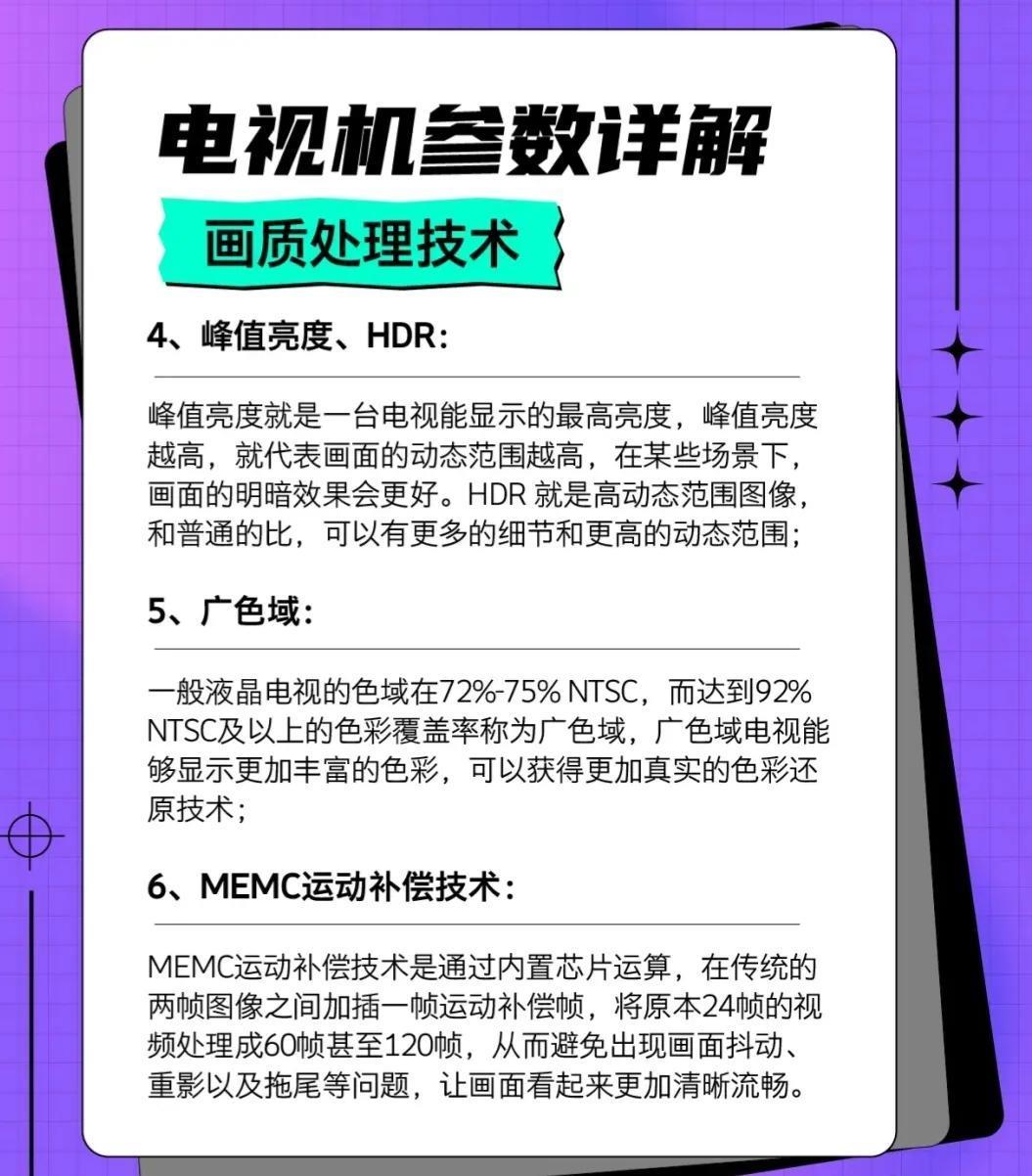 电视机参数详解

画质处理技术

4、峰值亮度、HDR:

峰值亮度就是一台电视能显示的最高亮度，峰值亮度越高，就代表画面的动态范围越高，在某些场景下，画面的明暗效果会更好。HDR 就是高动态范围图像，和普通的比，可以有更多的细节和更高的动态范围;

5、广色域:

一般液晶电视的色域在72%-75% NTSC，而达到92% NTSC及以上的色彩覆盖率称为广色域，广色域电视能够显示更加丰富的色彩，可以获得更加真实的色彩还原技术;

6、MEMC运动补偿技术:

MEMC运动补偿技术是通过内置芯片运算，在传统的两帧图像之间加插一帧运动补偿帧，将原本24帧的视频处理成60帧甚至120帧，从而避免出现画面抖动、重影以及拖尾等问题，让画面看起来更加清晰流畅。